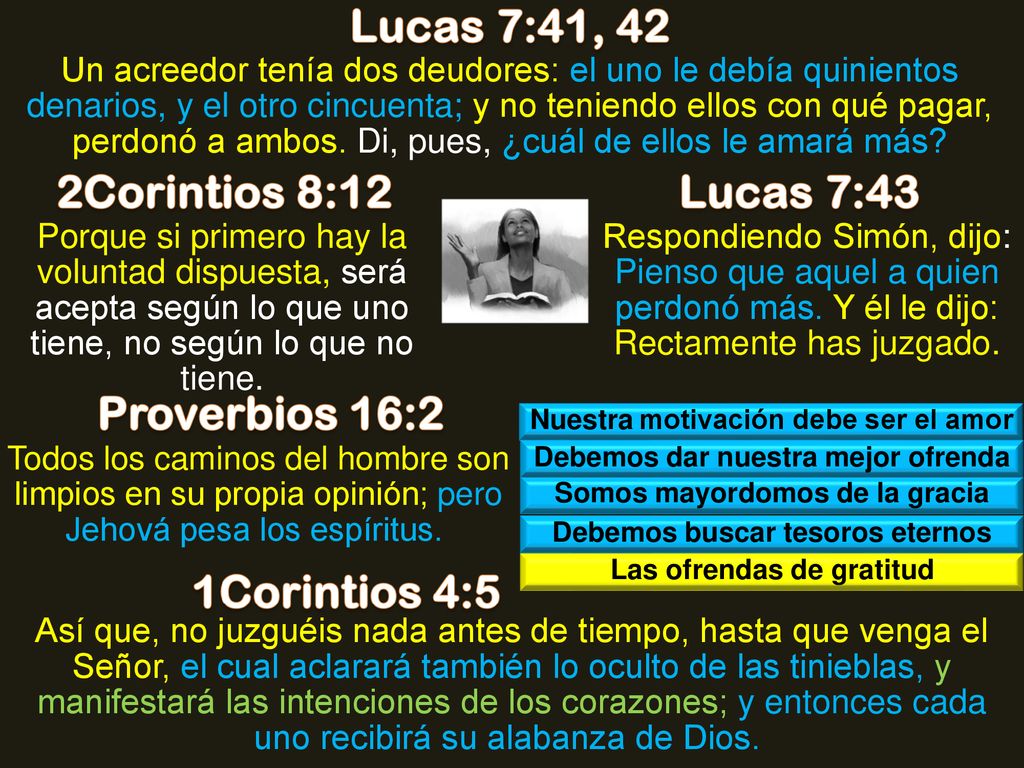 Lucas 7:41, 42

Un acreedor tenía dos deudores: el uno le debía quinientos denarios, y el otro cincuenta; y no teniendo ellos con qué pagar, perdonó a ambos. Di, pues, ¿cuál de ellos le amará más?

2Corintios 8:12

Porque si primero hay la voluntad dispuesta, será acepta según lo que uno tiene, no según lo que no tiene.

Lucas 7:43

Respondiendo Simón, dijo: Pienso que aquel a quien perdonó más. Y él le dijo: Rectamente has juzgado.

Proverbios 16:2

Todos los caminos del hombre son limpios en su propia opinión; pero Jehová pesa los espíritus.

Nuestra motivación debe ser el amor

Debemos dar nuestra mejor ofrenda

Somos mayordomos de la gracia

Debemos buscar tesoros eternos

Las ofrendas de gratitud

1Corintios 4:5

Así que, no juzguéis nada antes de tiempo, hasta que venga el Señor, el cual aclarará también lo oculto de las tinieblas, y manifestará las intenciones de los corazones; y entonces cada uno recibirá su alabanza de Dios.